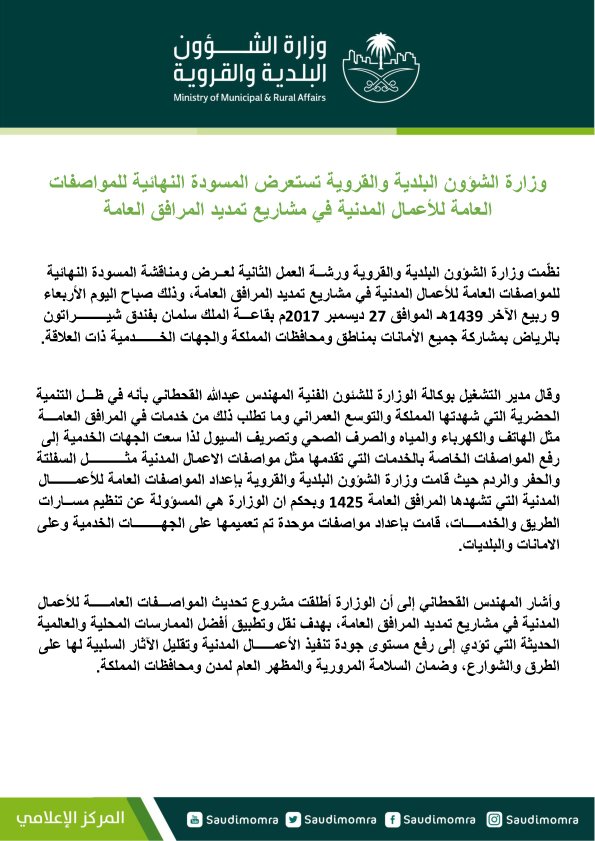 وزارة الشؤون البلدية والقروية
Ministry of Municipal & Rural Affairs

وزارة الشؤون البلدية والقروية تستعرض المسودة النهائية للمواصفات العامة للأعمال المدنية في مشاريع تمديد المرافق العامة

نظّمت وزارة الشؤون البلدية والقروية ورشة العمل الثانية لعرض ومناقشة المسودة النهائية للمواصفات العامة للأعمال المدنية في مشاريع تمديد المرافق العامة، وذلك صباح اليوم الأربعاء 9 ربيع الآخر 1439هـ الموافق 27 ديسمبر 2017م بقاعة الملك سلمان بفندق شيراتون بالرياض بمشاركة جميع الأمانات بمناطق ومحافظات المملكة والجهات الخدمية ذات العلاقة.

وقال مدير التشغيل بوكالة الوزارة للشئون الفنية المهندس عبدالله القحطاني بأنه في ظل التنمية الحضرية التي شهدتها المملكة والتوسع العمراني وما تطلب ذلك من خدمات في المرافق العامة مثل الهاتف والكهرباء والمياه والصرف الصحي وتصريف السيول لذا سعت الجهات الخدمية إلى رفع المواصفات الخاصة بالخدمات التي تقدمها مثل مواصفات الاعمال المدنية مثل السفلتة والحفر والردم حيث قامت وزارة الشؤون البلدية والقروية بإعداد المواصفات العامة للأعمال المدنية التي تشهدها المرافق العامة 1425 وبحكم ان الوزارة هي المسؤولة عن تنظيم مسارات الطريق والخدمات، قامت بإعداد مواصفات موحدة تم تعميمها على الجهات الخدمية وعلى الامانات والبلديات.

وأشار المهندس القحطاني إلى أن الوزارة أطلقت مشروع تحديث المواصفات العامة للأعمال المدنية في مشاريع تمديد المرافق العامة، بهدف نقل وتطبيق أفضل الممارسات المحلية والعالمية الحديثة التي تؤدي إلى رفع مستوى جودة تنفيذ الأعمال المدنية وتقليل الآثار السلبية لها على الطرق والشوارع، وضمان السلامة المرورية والمظهر العام لمدن ومحافظات المملكة.

المركز الإعلامي
Saudimomra Saudimomra Saudimomra Saudimomra